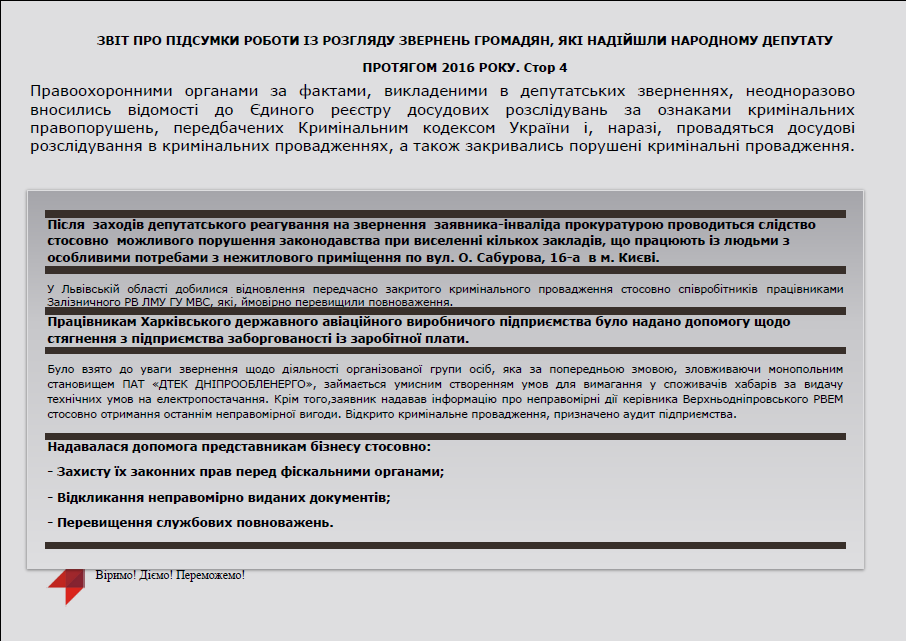 ЗВІТ ПРО ПІДСУМКИ РОБОТИ ІЗ РОЗГЛЯДУ ЗВЕРНЕНЬ ГРОМАДЯН, ЯКІ НАДІЙШЛИ НАРОДНОМУ ДЕПУТАТУ ПРОТЯГОМ 2016 РОКУ. Стор 4

Правоохоронними органами за фактами, викладеними в депутатських зверненнях, неодноразово вносились відомості до Єдиного реєстру досудових розслідувань за ознаками кримінальних правопорушень, передбачених Кримінальним кодексом України і, наразі, провадяться досудові розслідування в кримінальних провадженнях, а також закривались порушені кримінальні провадження.

Після заходів депутатського реагування на звернення заявника-інваліда прокуратурою проводиться слідство стосовно можливого порушення законодавства при виселенні кількох закладів, що працюють із людьми з особливими потребами з нежитлового приміщення по вул. О. Сабурова, 16-а в м. Києві.

У Львівській області добилися відновлення передчасно закритого кримінального провадження стосовно співробітників працівниками Залізничного РВ ЛМУ ГУ МВС, які, ймовірно перевищили повноваження.

Працівникам Харківського державного авіаційного виробничого підприємства було надано допомогу щодо стягнення з підприємства заборгованості із заробітної плати.

Було взято до уваги звернення щодо діяльності організованої групи осіб, яка за попередньою змовою, зловживаючи монопольним становищем ПАТ «ДТЕК ДНІПРООБЛЕНЕРГО», займається умисним створенням умов для вимагання у споживачів хабарів за видачу технічних умов на електропостачання. Крім того,заявник надавав інформацію про неправомірні дії керівника Верхньодніпровського РВЕМ стосовно отримання останнім неправомірної вигоди. Відкрито кримінальне провадження, призначено аудит підприємства.

Надавалася допомога представникам бізнесу стосовно:

- Захисту їх законних прав перед фіскальними органами;

- Відкликання неправомірно виданих документів;

- Перевищення службових повноважень.

Віримо! Діємо! Переможемо!